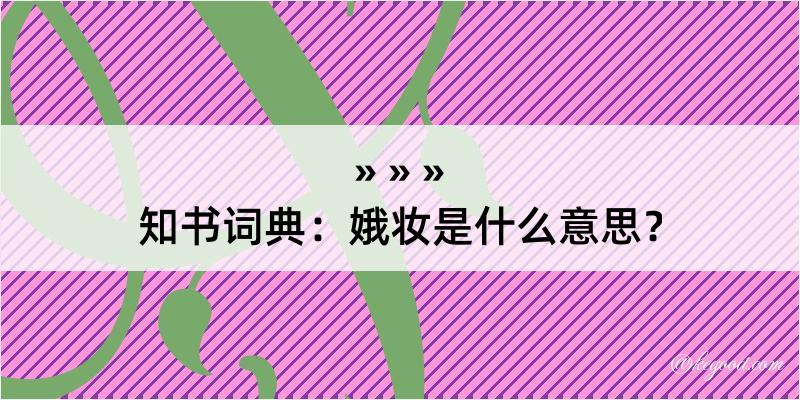 » » »
知书词典：娥妆是什么意思？
@kegood.com